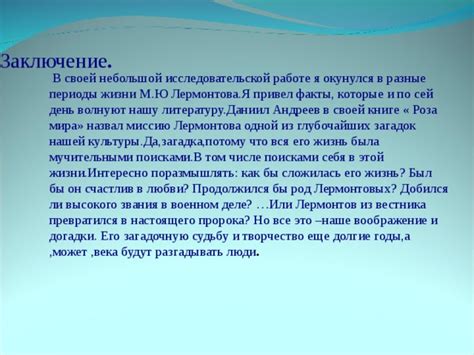 Заключение.

В своей небольшой исследовательской работе я окунулся в разные периоды жизни М.Ю Лермонтова.Я привел факты, которые и по сей день волнуют нашу литературу.Даниил Андреев в своей книге « Роза мира» назвал миссию Лермонтова одной из глубочайших загадок нашей культуры.Да,загадка,потому что вся его жизнь была мучительными поисками.В том числе поисками себя в этой жизни.Интересно поразмышлять: как бы сложилась его жизнь? Был бы он счастлив в любви? Продолжился бы род Лермонтовых? Добился ли высокого звания в военном деле? …Или Лермонтов из вестника превратился в настоящего пророка? Но все это –наше воображение и догадки. Его загадочную судьбу и творчество еще долгие годы,а ,может ,века будут разгадывать люди.